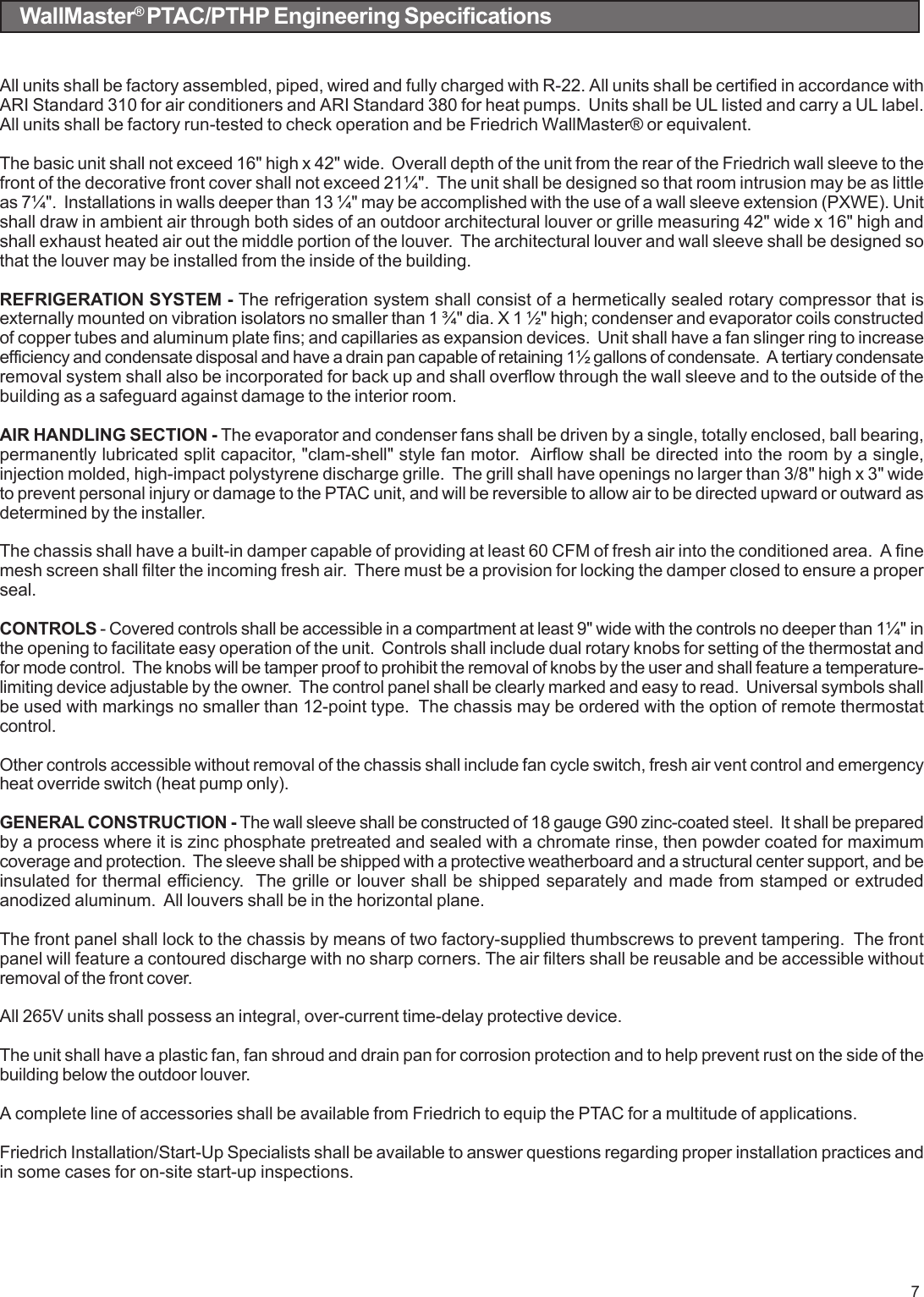 WallMaster® PTAC/PTHP Engineering Specifications

All units shall be factory assembled, piped, wired and fully charged with R-22. All units shall be certified in accordance with ARI Standard 310 for air conditioners and ARI Standard 380 for heat pumps. Units shall be UL listed and carry a UL label. All units shall be factory run-tested to check operation and be Friedrich WallMaster® or equivalent.

The basic unit shall not exceed 16" high x 42" wide. Overall depth of the unit from the rear of the Friedrich wall sleeve to the front of the decorative front cover shall not exceed 21¼". The unit shall be designed so that room intrusion may be as little as 7¼". Installations in walls deeper than 13 ¼" may be accomplished with the use of a wall sleeve extension (PXWE). Unit shall draw in ambient air through both sides of an outdoor architectural louver or grille measuring 42" wide x 16" high and shall exhaust heated air out the middle portion of the louver. The architectural louver and wall sleeve shall be designed so that the louver may be installed from the inside of the building.

REFRIGERATION SYSTEM - The refrigeration system shall consist of a hermetically sealed rotary compressor that is externally mounted on vibration isolators no smaller than 1 ¾" dia. X 1 ½" high; condenser and evaporator coils constructed of copper tubes and aluminum plate fins; and capillaries as expansion devices. Unit shall have a fan slinger ring to increase efficiency and condensate disposal and have a drain pan capable of retaining 1½ gallons of condensate. A tertiary condensate removal system shall also be incorporated for back up and shall overflow through the wall sleeve and to the outside of the building as a safeguard against damage to the interior room.

AIR HANDLING SECTION - The evaporator and condenser fans shall be driven by a single, totally enclosed, ball bearing, permanently lubricated split capacitor, "clam-shell" style fan motor. Airflow shall be directed into the room by a single, injection molded, high-impact polystyrene discharge grille. The grill shall have openings no larger than 3/8" high x 3" wide to prevent personal injury or damage to the PTAC unit, and will be reversible to allow air to be directed upward or outward as determined by the installer.

The chassis shall have a built-in damper capable of providing at least 60 CFM of fresh air into the conditioned area. A fine mesh screen shall filter the incoming fresh air. There must be a provision for locking the damper closed to ensure a proper seal.

CONTROLS - Covered controls shall be accessible in a compartment at least 9" wide with the controls no deeper than 1¼" in the opening to facilitate easy operation of the unit. Controls shall include dual rotary knobs for setting of the thermostat and for mode control. The knobs will be tamper proof to prohibit the removal of knobs by the user and shall feature a temperature-limiting device adjustable by the owner. The control panel shall be clearly marked and easy to read. Universal symbols shall be used with markings no smaller than 12-point type. The chassis may be ordered with the option of remote thermostat control.

Other controls accessible without removal of the chassis shall include fan cycle switch, fresh air vent control and emergency heat override switch (heat pump only).

GENERAL CONSTRUCTION - The wall sleeve shall be constructed of 18 gauge G90 zinc-coated steel. It shall be prepared by a process where it is zinc phosphate pretreated and sealed with a chromate rinse, then powder coated for maximum coverage and protection. The sleeve shall be shipped with a protective weatherboard and a structural center support, and be insulated for thermal efficiency. The grille or louver shall be shipped separately and made from stamped or extruded anodized aluminum. All louvers shall be in the horizontal plane.

The front panel shall lock to the chassis by means of two factory-supplied thumbscrews to prevent tampering. The front panel will feature a contoured discharge with no sharp corners. The air filters shall be reusable and be accessible without removal of the front cover.

All 265V units shall possess an integral, over-current time-delay protective device.

The unit shall have a plastic fan, fan shroud and drain pan for corrosion protection and to help prevent rust on the side of the building below the outdoor louver.

A complete line of accessories shall be available from Friedrich to equip the PTAC for a multitude of applications.

Friedrich Installation/Start-Up Specialists shall be available to answer questions regarding proper installation practices and in some cases for on-site start-up inspections.

7